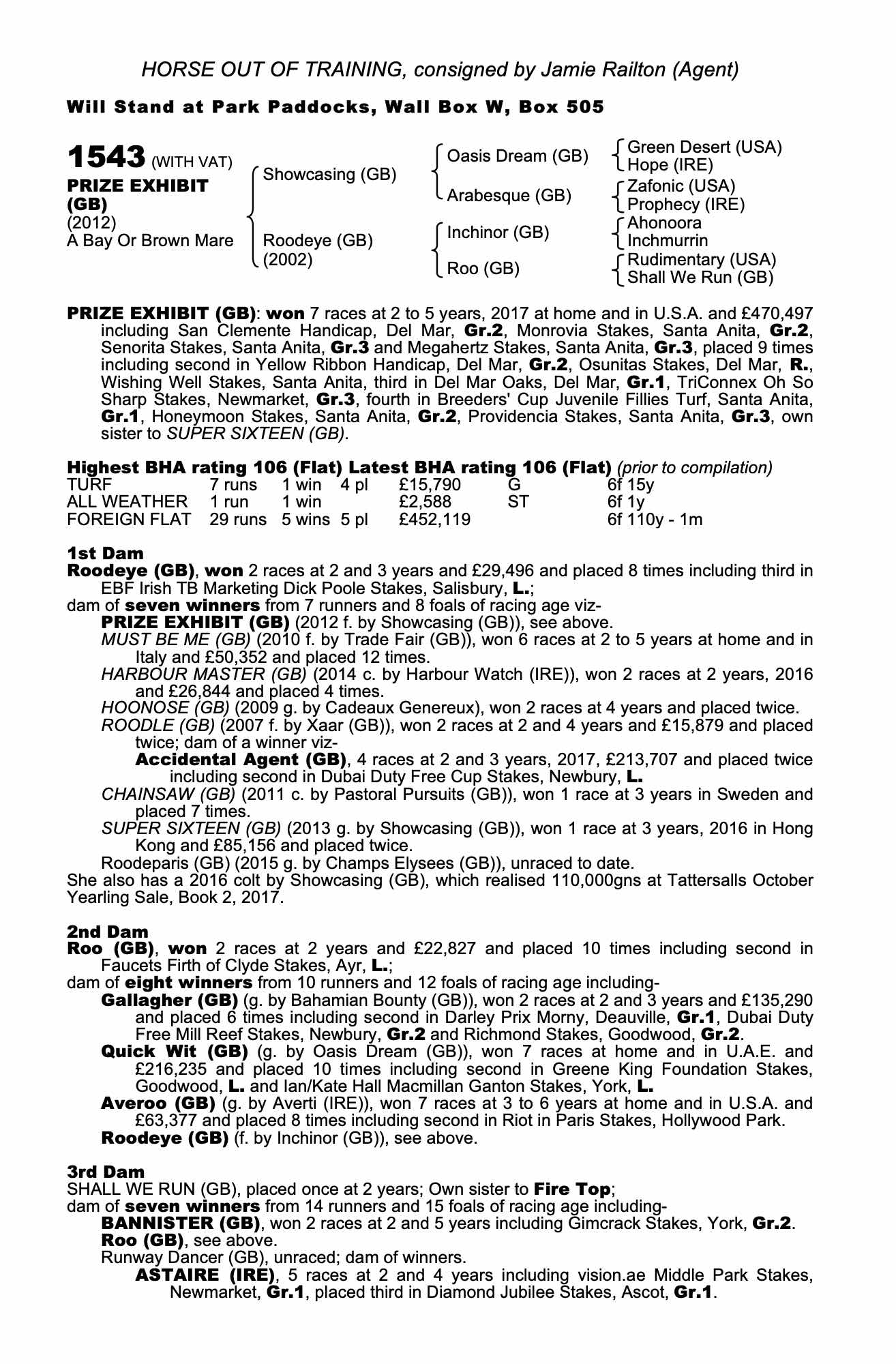 HORSE OUT OF TRAINING, consigned by Jamie Railton (Agent)

Will Stand at Park Paddocks, Wall Box W, Box 505

1543 (WITH VAT)
PRIZE EXHIBIT (GB)
(2012)
A Bay Or Brown Mare

Showcasing (GB)
Roodeye (GB) (2002)

Oasis Dream (GB)
Arabesque (GB)
Inchinor (GB)
Roo (GB)

Green Desert (USA)
Hope (IRE)
Zafonic (USA)
Prophecy (IRE)
Ahonoora
Inchmurrin
Rudimentary (USA)
Shall We Run (GB)

PRIZE EXHIBIT (GB): won 7 races at 2 to 5 years, 2017 at home and in U.S.A. and £470,497 including San Clemente Handicap, Del Mar, Gr.2, Monrovia Stakes, Santa Anita, Gr.2, Senorita Stakes, Santa Anita, Gr.3 and Megahertz Stakes, Santa Anita, Gr.3, placed 9 times including second in Yellow Ribbon Handicap, Del Mar, Gr.2, Osunitas Stakes, Del Mar, R., Wishing Well Stakes, Santa Anita, third in Del Mar Oaks, Del Mar, Gr.1, TriConnex Oh So Sharp Stakes, Newmarket, Gr.3, fourth in Breeders' Cup Juvenile Fillies Turf, Santa Anita, Gr.1, Honeymoon Stakes, Santa Anita, Gr.2, Providencia Stakes, Santa Anita, Gr.3, own sister to SUPER SIXTEEN (GB).

Highest BHA rating 106 (Flat) Latest BHA rating 106 (Flat) (prior to compilation)

| TURF | 7 runs | 1 win | 4 pl | £15,790 | G | 6f 15y |
|---|---|---|---|---|---|---|
| ALL WEATHER | 1 run | 1 win | | £2,588 | ST | 6f 1y |
| FOREIGN FLAT | 29 runs | 5 wins | 5 pl | £452,119 | | 6f 110y - 1m |

1st Dam
Roodeye (GB), won 2 races at 2 and 3 years and £29,496 and placed 8 times including third in EBF Irish TB Marketing Dick Poole Stakes, Salisbury, L.;
dam of seven winners from 7 runners and 8 foals of racing age viz-
PRIZE EXHIBIT (GB) (2012 f. by Showcasing (GB)), see above.
MUST BE ME (GB) (2010 f. by Trade Fair (GB)), won 6 races at 2 to 5 years at home and in Italy and £50,352 and placed 12 times.
HARBOUR MASTER (GB) (2014 c. by Harbour Watch (IRE)), won 2 races at 2 years, 2016 and £26,844 and placed 4 times.
HOONOSE (GB) (2009 g. by Cadeaux Genereux), won 2 races at 4 years and placed twice.
ROODLE (GB) (2007 f. by Xaar (GB)), won 2 races at 2 and 4 years and £15,879 and placed twice; dam of a winner viz-
Accidental Agent (GB), 4 races at 2 and 3 years, 2017, £213,707 and placed twice including second in Dubai Duty Free Cup Stakes, Newbury, L.
CHAINSAW (GB) (2011 c. by Pastoral Pursuits (GB)), won 1 race at 3 years in Sweden and placed 7 times.
SUPER SIXTEEN (GB) (2013 g. by Showcasing (GB)), won 1 race at 3 years, 2016 in Hong Kong and £85,156 and placed twice.
Roodeparis (GB) (2015 g. by Champs Elysees (GB)), unraced to date.
She also has a 2016 colt by Showcasing (GB), which realised 110,000gns at Tattersalls October Yearling Sale, Book 2, 2017.

2nd Dam
Roo (GB), won 2 races at 2 years and £22,827 and placed 10 times including second in Faucets Firth of Clyde Stakes, Ayr, L.;
dam of eight winners from 10 runners and 12 foals of racing age including-
Gallagher (GB) (g. by Bahamian Bounty (GB)), won 2 races at 2 and 3 years and £135,290 and placed 6 times including second in Darley Prix Morny, Deauville, Gr.1, Dubai Duty Free Mill Reef Stakes, Newbury, Gr.2 and Richmond Stakes, Goodwood, Gr.2.
Quick Wit (GB) (g. by Oasis Dream (GB)), won 7 races at home and in U.A.E. and £216,235 and placed 10 times including second in Greene King Foundation Stakes, Goodwood, L. and Ian/Kate Hall Macmillan Ganton Stakes, York, L.
Averoo (GB) (g. by Averti (IRE)), won 7 races at 3 to 6 years at home and in U.S.A. and £63,377 and placed 8 times including second in Riot in Paris Stakes, Hollywood Park.
Roodeye (GB) (f. by Inchinor (GB)), see above.

3rd Dam
SHALL WE RUN (GB), placed once at 2 years; Own sister to Fire Top;
dam of seven winners from 14 runners and 15 foals of racing age including-
BANNISTER (GB), won 2 races at 2 and 5 years including Gimcrack Stakes, York, Gr.2.
Roo (GB), see above.
Runway Dancer (GB), unraced; dam of winners.
ASTAIRE (IRE), 5 races at 2 and 4 years including vision.ae Middle Park Stakes, Newmarket, Gr.1, placed third in Diamond Jubilee Stakes, Ascot, Gr.1.